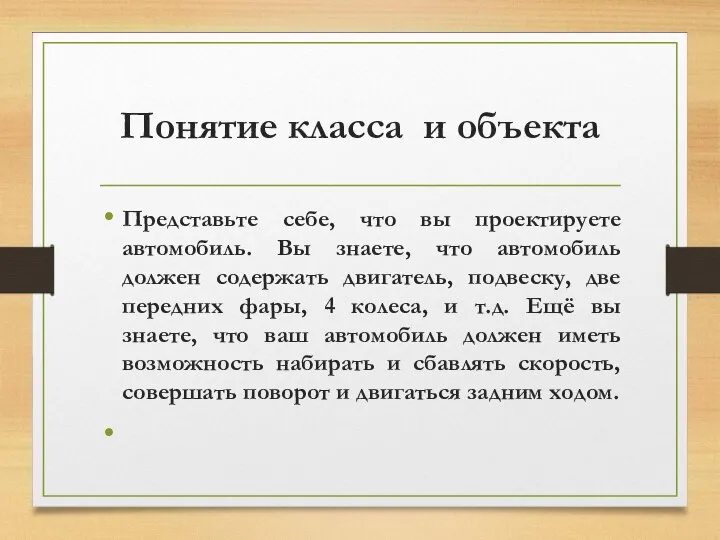 Понятие класса  и объекта

• Представьте себе, что вы проектируете автомобиль. Вы знаете, что автомобиль должен содержать двигатель, подвеску, две передних фары, 4 колеса, и т.д. Ещё вы знаете, что ваш автомобиль должен иметь возможность набирать и сбавлять скорость, совершать поворот и двигаться задним ходом.

•